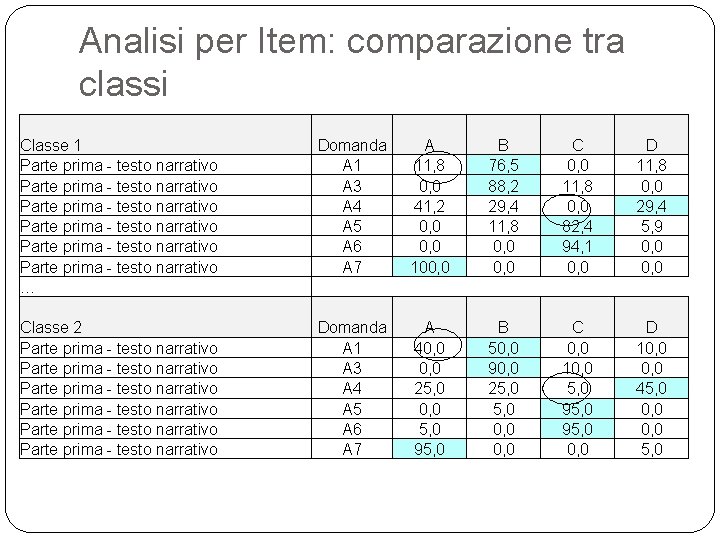 Analisi per Item: comparazione tra classi

| Classe 1 | Domanda | A | B | C | D |
|---|---|---|---|---|---|
| Parte prima - testo narrativo | A1 | 11,8 | 76,5 | 0,0 | 11,8 |
| Parte prima - testo narrativo | A3 | 0,0 | 88,2 | 11,8 | 0,0 |
| Parte prima - testo narrativo | A4 | 41,2 | 29,4 | 0,0 | 29,4 |
| Parte prima - testo narrativo | A5 | 0,0 | 11,8 | 82,4 | 5,9 |
| Parte prima - testo narrativo | A6 | 0,0 | 0,0 | 94,1 | 0,0 |
| Parte prima - testo narrativo | A7 | 100,0 | 0,0 | 0,0 | 0,0 |
| ... | | | | | |
| Classe 2 | Domanda | A | B | C | D |
| Parte prima - testo narrativo | A1 | 40,0 | 50,0 | 0,0 | 10,0 |
| Parte prima - testo narrativo | A3 | 0,0 | 90,0 | 10,0 | 0,0 |
| Parte prima - testo narrativo | A4 | 25,0 | 25,0 | 5,0 | 45,0 |
| Parte prima - testo narrativo | A5 | 0,0 | 5,0 | 95,0 | 0,0 |
| Parte prima - testo narrativo | A6 | 5,0 | 0,0 | 95,0 | 0,0 |
| Parte prima - testo narrativo | A7 | 95,0 | 0,0 | 0,0 | 5,0 |